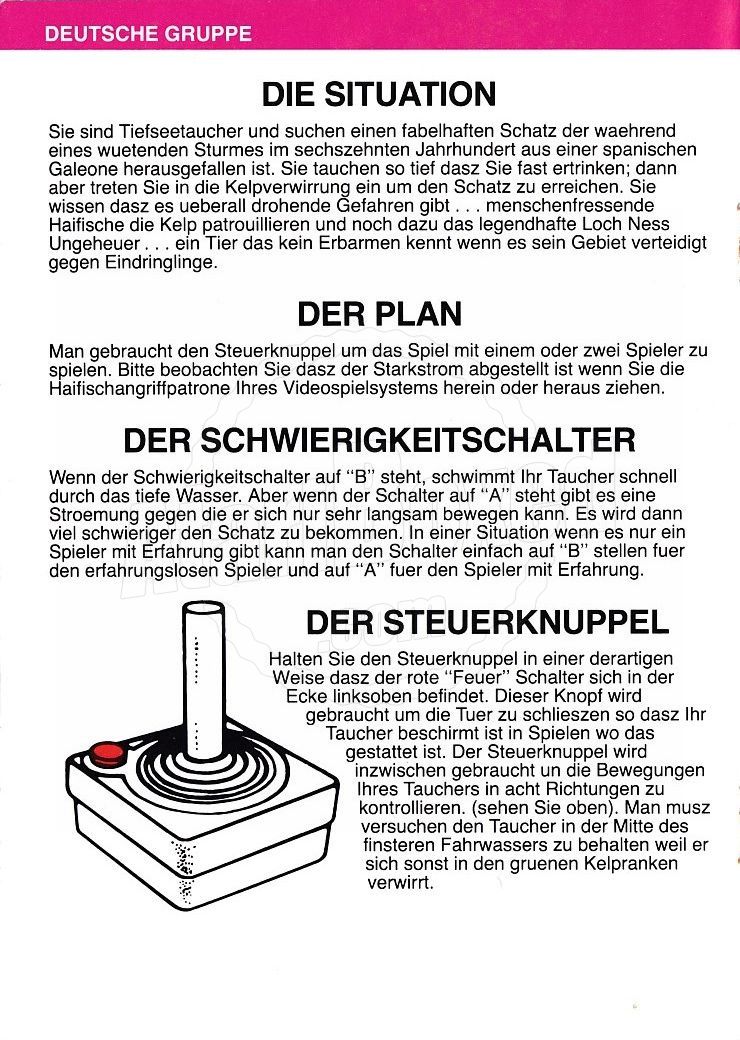 DEUTSCHE GRUPPE

DIE SITUATION

Sie sind Tiefseetaucher und suchen einen fabelhaften Schatz der waehrend eines wuetenden Sturmes im sechszehnten Jahrhundert aus einer spanischen Galeone herausgefallen ist. Sie tauchen so tief dasz Sie fast ertrinken; dann aber treten Sie in die Kelpverwirrung ein um den Schatz zu erreichen. Sie wissen dasz es ueberall drohende Gefahren gibt . . . menschenfressende Haifische die Kelp patrouillieren und noch dazu das legendhafte Loch Ness Ungeheuer . . . ein Tier das kein Erbarmen kennt wenn es sein Gebiet verteidigt gegen Eindringlinge.

DER PLAN

Man gebraucht den Steuerknuppel um das Spiel mit einem oder zwei Spieler zu spielen. Bitte beobachten Sie dasz der Starkstrom abgestellt ist wenn Sie die Haifischangriffpatrone Ihres Videospielsystems herein oder heraus ziehen.

DER SCHWIERIGKEITSCHALTER

Wenn der Schwierigkeitschalter auf "B" steht, schwimmt Ihr Taucher schnell durch das tiefe Wasser. Aber wenn der Schalter auf "A" steht gibt es eine Stroemung gegen die er sich nur sehr langsam bewegen kann. Es wird dann viel schwieriger den Schatz zu bekommen. In einer Situation wenn es nur ein Spieler mit Erfahrung gibt kann man den Schalter einfach auf "B" stellen fuer den erfahrungslosen Spieler und auf "A" fuer den Spieler mit Erfahrung.

DER STEUERKNUPPEL

Halten Sie den Steuerknuppel in einer derartigen Weise dasz der rote "Feuer" Schalter sich in der Ecke linksoben befindet. Dieser Knopf wird gebraucht um die Tuer zu schlieszen so dasz Ihr Taucher beschirmt ist in Spielen wo das gestattet ist. Der Steuerknuppel wird inzwischen gebraucht un die Bewegungen Ihres Tauchers in acht Richtungen zu kontrollieren. (sehen Sie oben). Man musz versuchen den Taucher in der Mitte des finsteren Fahrwassers zu behalten weil er sich sonst in den gruenen Kelpranken verwirrt.